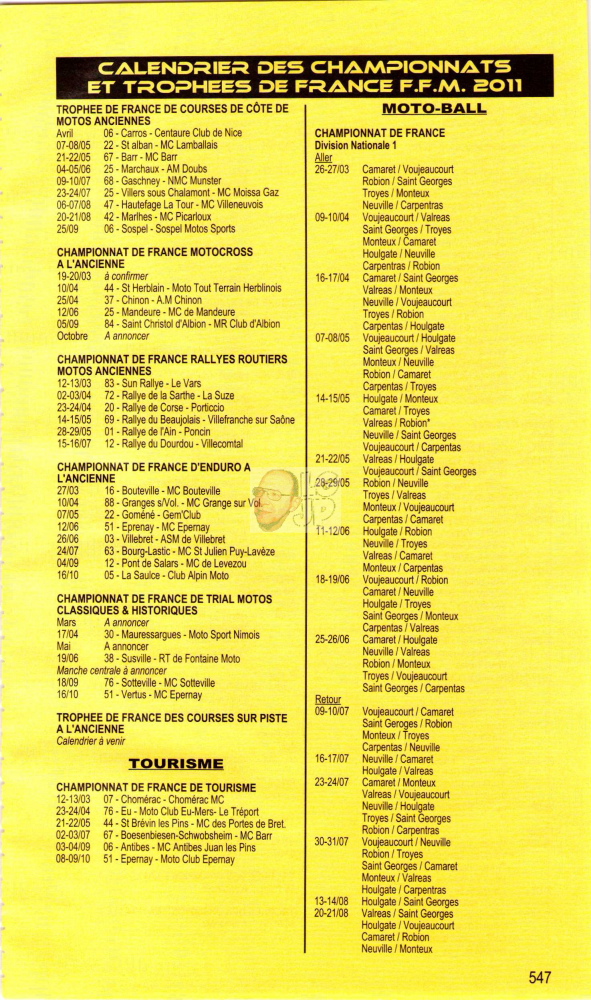 CALENDRIER DES CHAMPIONNATS ET TROPHEES DE FRANCE F.F.M. 2011

TROPHEE DE FRANCE DE COURSES DE CÔTE DE MOTOS ANCIENNES
Avril 06 - Carros - Centaure Club de Nice
07-08/05 22 - St alban - MC Lamballais
21-22/05 67 - Barr - MC Barr
04-05/06 25 - Marchaux - AM Doubs
09-10/07 68 - Gaschney - NMC Munster
23-24/07 25 - Villers sous Chalamont - MC Moissa Gaz
06-07/08 47 - Hautefage La Tour - MC Villeneuvois
20-21/08 42 - Marlhes - MC Picarloux
25/09 06 - Sospel - Sospel Motos Sports

CHAMPIONNAT DE FRANCE MOTOCROSS A L'ANCIENNE
19-20/03 à confirmer
10/04 44 - St Herblain - Moto Tout Terrain Herblinois
25/04 37 - Chinon - A.M Chinon
12/06 25 - Mandeure - MC de Mandeure
05/09 84 - Saint Christol d'Albion - MR Club d'Albion
Octobre A annoncer

CHAMPIONNAT DE FRANCE RALLYES ROUTIERS MOTOS ANCIENNES
12-13/03 83 - Sun Rallye - Le Vars
02-03/04 72 - Rallye de la Sarthe - La Suze
23-24/04 20 - Rallye de Corse - Porticcio
14-15/05 69 - Rallye du Beaujolais - Villefranche sur Saône
28-29/05 01 - Rallye de l'Ain - Poncin
15-16/07 12 - Rallye du Dourdou - Villecomtal

CHAMPIONNAT DE FRANCE D'ENDURO A L'ANCIENNE
27/03 16 - Bouteville - MC Bouteville
10/04 88 - Granges s/Vol. - MC Grange sur Vol.
07/05 22 - Goméné - Gem'Club
12/06 51 - Epernay - MC Epernay
26/06 03 - Villebret - ASM de Villebret
24/07 63 - Bourg-Lastic - MC St Julien Puy-Lavèze
04/09 12 - Pont de Salars - MC de Levezou
16/10 05 - La Saulce - Club Alpin Moto

CHAMPIONNAT DE FRANCE DE TRIAL MOTOS CLASSIQUES & HISTORIQUES
Mars A annoncer
17/04 30 - Mauressargues - Moto Sport Nimois
Mai A annoncer
19/06 38 - Susville - RT de Fontaine Moto
Manche centrale à annoncer
18/09 76 - Sotteville - MC Sotteville
16/10 51 - Vertus - MC Epernay

TROPHEE DE FRANCE DES COURSES SUR PISTE A L'ANCIENNE
Calendrier à venir

TOURISME

CHAMPIONNAT DE FRANCE DE TOURISME
12-13/03 07 - Chomérac - Chomérac MC
23-24/04 76 - Eu - Moto Club Eu-Mers- Le Tréport
21-22/05 44 - St Brévin les Pins - MC des Portes de Bret.
02-03/07 67 - Boesenbiesen-Schwobsheim - MC Barr
03-04/09 06 - Antibes - MC Antibes Juan les Pins
08-09/10 51 - Epernay - Moto Club Epernay

MOTO-BALL

CHAMPIONNAT DE FRANCE
Division Nationale 1
Aller
26-27/03 Camaret / Voujeaucourt
Robion / Saint Georges
Troyes / Monteux
Neuville / Carpentras
09-10/04 Voujeaucourt / Valreas
Saint Georges / Troyes
Monteux / Camaret
Houlgate / Neuville
Carpentras / Robion
16-17/04 Camaret / Saint Georges
Valreas / Monteux
Neuville / Voujeaucourt
Troyes / Robion
Carpentas / Houlgate
07-08/05 Voujeaucourt / Houlgate
Saint Georges / Valreas
Monteux / Neuville
Robion / Camaret
Carpentas / Troyes
14-15/05 Houlgate / Monteux
Camaret / Troyes
Valreas / Robion*
Neuville / Saint Georges
Voujeaucourt / Carpentas
21-22/05 Valreas / Houlgate
Voujeaucourt / Saint Georges
28-29/05 Robion / Neuville
Troyes / Valreas
Monteux / Voujeaucourt
Carpentas / Camaret
11-12/06 Houlgate / Robion
Neuville / Troyes
Valreas / Camaret
Monteux / Carpentas
18-19/06 Voujeaucourt / Robion
Camaret / Neuville
Houlgate / Troyes
Saint Georges / Monteux
Carpentas / Valreas
25-26/06 Camaret / Houlgate
Neuville / Valreas
Robion / Monteux
Troyes / Voujeaucourt
Saint Georges / Carpentas
Retour
09-10/07 Voujeaucourt / Camaret
Saint Georges / Robion
Monteux / Troyes
Carpentas / Neuville
16-17/07 Neuville / Camaret
Houlgate / Valreas
23-24/07 Camaret / Monteux
Valreas / Voujeaucourt
Neuville / Houlgate
Troyes / Saint Georges
Robion / Carpentras
30-31/07 Voujeaucourt / Neuville
Robion / Troyes
Saint Georges / Camaret
Monteux / Valreas
Houlgate / Carpentras
13-14/08 Houlgate / Saint Georges
20-21/08 Valreas / Saint Georges
Houlgate / Voujeaucourt
Camaret / Robion
Neuville / Monteux

547